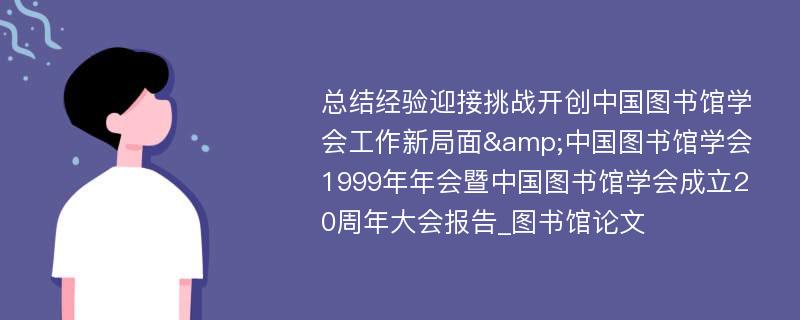 总结经验迎接挑战开创中国图书馆学会工作新局面&amp;中国图书馆学会1999年年会暨中国图书馆学会成立20周年大会报告_图书馆论文